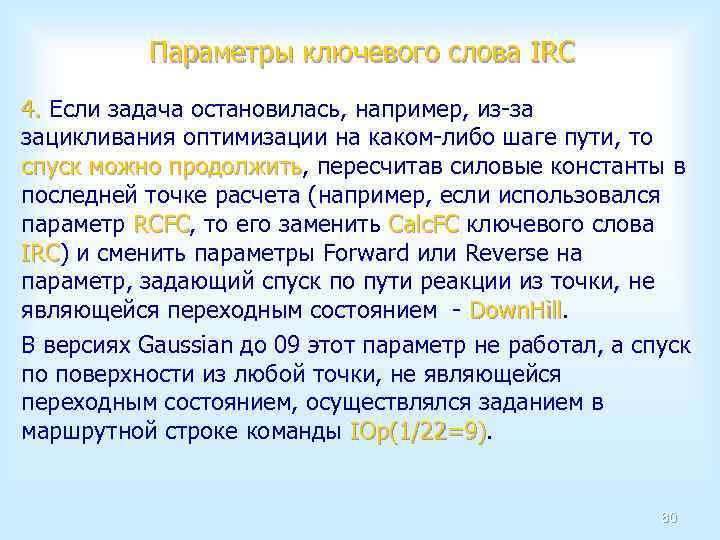 Параметры ключевого слова IRC

4. Если задача остановилась, например, из-за зацикливания оптимизации на каком-либо шаге пути, то спуск можно продолжить, пересчитав силовые константы в последней точке расчета (например, если использовался параметр RCFC, то его заменить CalcFC ключевого слова IRC) и сменить параметры Forward или Reverse на параметр, задающий спуск по пути реакции из точки, не являющейся переходным состоянием - DownHill.

В версиях Gaussian до 09 этот параметр не работал, а спуск по поверхности из любой точки, не являющейся переходным состоянием, осуществлялся заданием в маршрутной строке команды IOp(1/22=9).

80